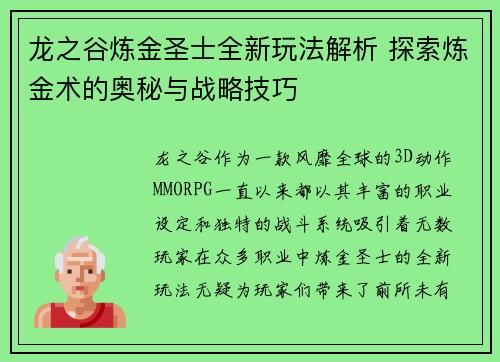 龙之谷炼金圣士全新玩法解析 探索炼金术的奥秘与战略技巧

龙之谷作为一款风靡全球的3D动作MMORPG一直以来都以其丰富的职业设定和独特的战斗系统吸引着无数玩家在众多职业中炼金圣士的全新玩法无疑为玩家们带来了前所未有